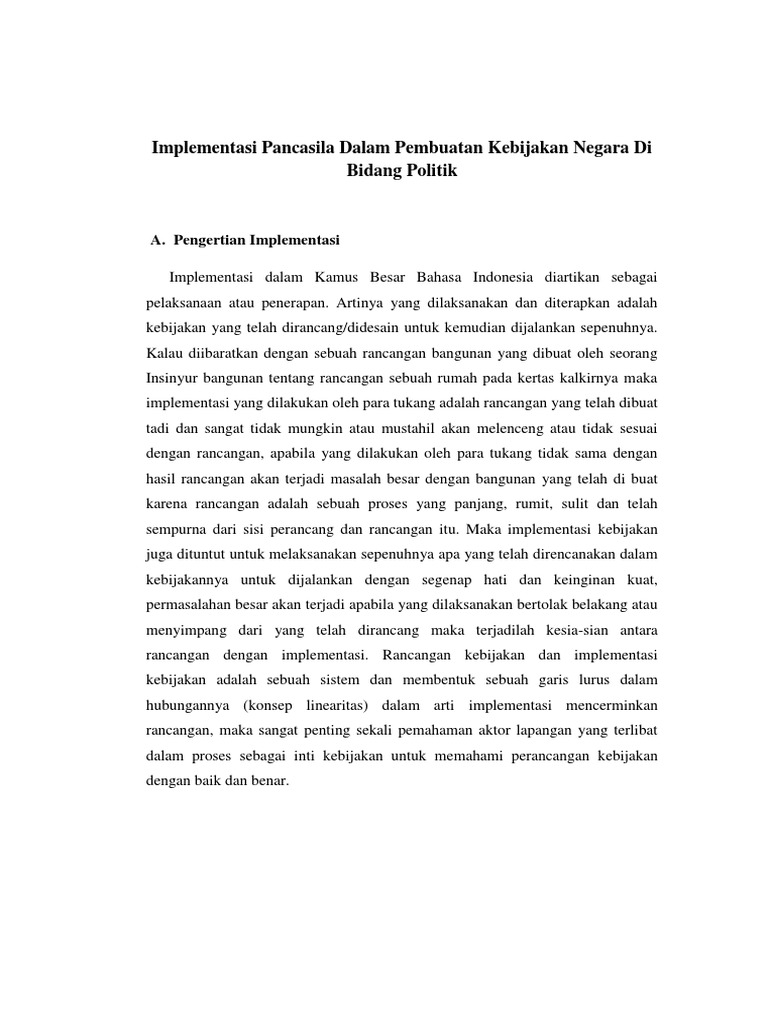 Implementasi Pancasila Dalam Pembuatan Kebijakan Negara Di Bidang Politik

A. Pengertian Implementasi

Implementasi dalam Kamus Besar Bahasa Indonesia diartikan sebagai pelaksanaan atau penerapan. Artinya yang dilaksanakan dan diterapkan adalah kebijakan yang telah dirancang/didesain untuk kemudian dijalankan sepenuhnya. Kalau diibaratkan dengan sebuah rancangan bangunan yang dibuat oleh seorang Insinyur bangunan tentang rancangan sebuah rumah pada kertas kalkirnya maka implementasi yang dilakukan oleh para tukang adalah rancangan yang telah dibuat tadi dan sangat tidak mungkin atau mustahil akan melenceng atau tidak sesuai dengan rancangan, apabila yang dilakukan oleh para tukang tidak sama dengan hasil rancangan akan terjadi masalah besar dengan bangunan yang telah di buat karena rancangan adalah sebuah proses yang panjang, rumit, sulit dan telah sempurna dari sisi perancang dan rancangan itu. Maka implementasi kebijakan juga dituntut untuk melaksanakan sepenuhnya apa yang telah direncanakan dalam kebijakannya untuk dijalankan dengan segenap hati dan keinginan kuat, permasalahan besar akan terjadi apabila yang dilaksanakan bertolak belakang atau menyimpang dari yang telah dirancang maka terjadilah kesia-sian antara rancangan dengan implementasi. Rancangan kebijakan dan implementasi kebijakan adalah sebuah sistem dan membentuk sebuah garis lurus dalam hubungannya (konsep linearitas) dalam arti implementasi mencerminkan rancangan, maka sangat penting sekali pemahaman aktor lapangan yang terlibat dalam proses sebagai inti kebijakan untuk memahami perancangan kebijakan dengan baik dan benar.